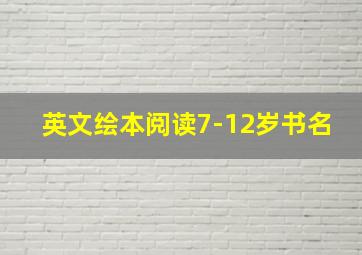 英文绘本阅读7-12岁书名